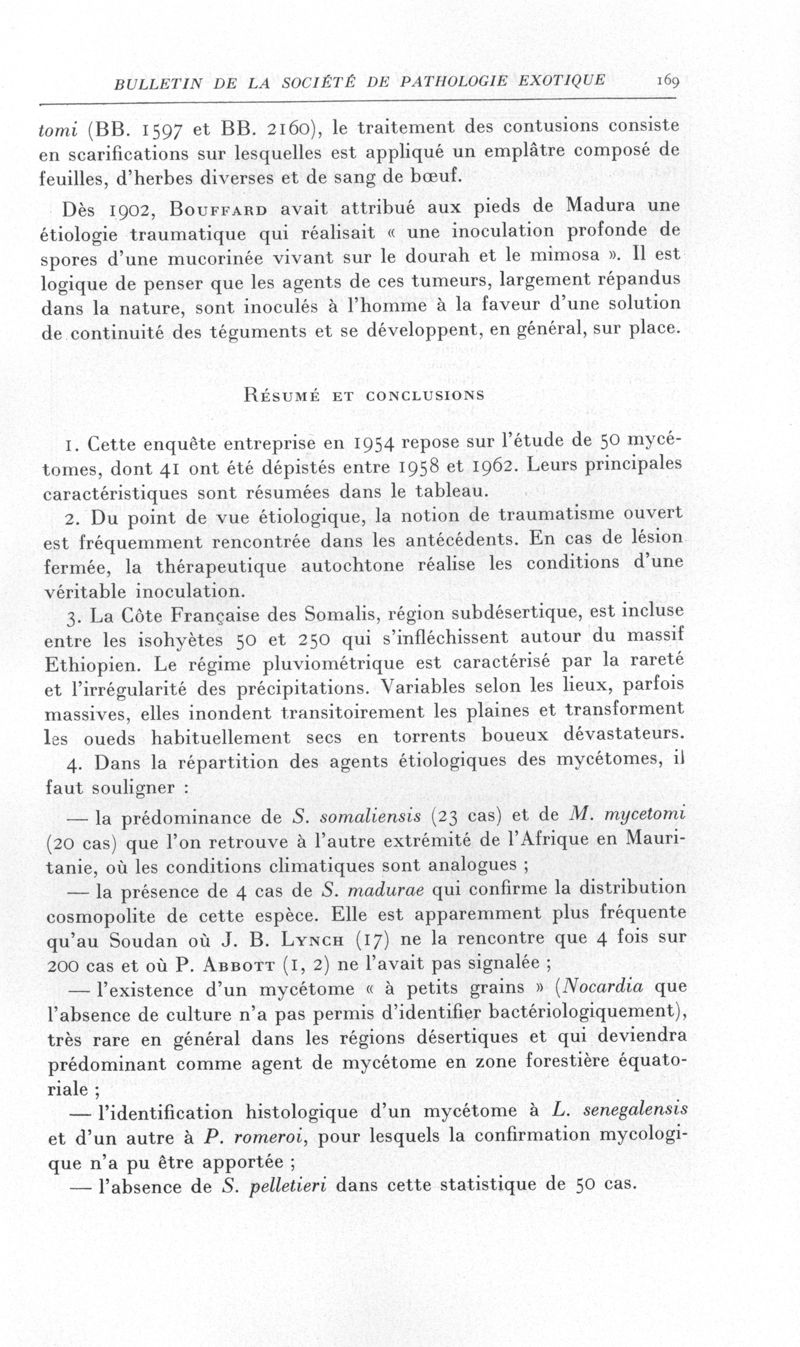 BULLETIN DE LA SOCIÉTÉ DE PATHOLOGIE EXOTIQUE 169

tomi (BB. 1597 et BB. 2160), le traitement des contusions consiste en scarifications sur lesquelles est appliqué un emplâtre composé de feuilles, d'herbes diverses et de sang de bœuf.

Dès 1902, BOUFFARD avait attribué aux pieds de Madura une étiologie traumatique qui réalisait « une inoculation profonde de spores d'une mucorinée vivant sur le dourah et le mimosa ». Il est logique de penser que les agents de ces tumeurs, largement répandus dans la nature, sont inoculés à l'homme à la faveur d'une solution de continuité des téguments et se développent, en général, sur place.

RÉSUMÉ ET CONCLUSIONS

1. Cette enquête entreprise en 1954 repose sur l'étude de 50 mycétomes, dont 41 ont été dépistés entre 1958 et 1962. Leurs principales caractéristiques sont résumées dans le tableau.

2. Du point de vue étiologique, la notion de traumatisme ouvert est fréquemment rencontrée dans les antécédents. En cas de lésion fermée, la thérapeutique autochtone réalise les conditions d'une véritable inoculation.

3. La Côte Française des Somalis, région subdésertique, est incluse entre les isohyètes 50 et 250 qui s'infléchissent autour du massif Ethiopien. Le régime pluviométrique est caractérisé par la rareté et l'irrégularité des précipitations. Variables selon les lieux, parfois massives, elles inondent transitoirement les plaines et transforment les oueds habituellement secs en torrents boueux dévastateurs.

4. Dans la répartition des agents étiologiques des mycétomes, il faut souligner :

— la prédominance de S. somaliensis (23 cas) et de M. mycetomi (20 cas) que l'on retrouve à l'autre extrémité de l'Afrique en Mauritanie, où les conditions climatiques sont analogues ;

— la présence de 4 cas de S. madurae qui confirme la distribution cosmopolite de cette espèce. Elle est apparemment plus fréquente qu'au Soudan où J. B. LYNCH (17) ne la rencontre que 4 fois sur 200 cas et où P. ABBOTT (1, 2) ne l'avait pas signalée ;

— l'existence d'un mycétome « à petits grains » (Nocardia que l'absence de culture n'a pas permis d'identifier bactériologiquement), très rare en général dans les régions désertiques et qui deviendra prédominant comme agent de mycétome en zone forestière équatoriale ;

— l'identification histologique d'un mycétome à L. senegalensis et d'un autre à P. romeroi, pour lesquels la confirmation mycologique n'a pu être apportée ;

— l'absence de S. pelletieri dans cette statistique de 50 cas.